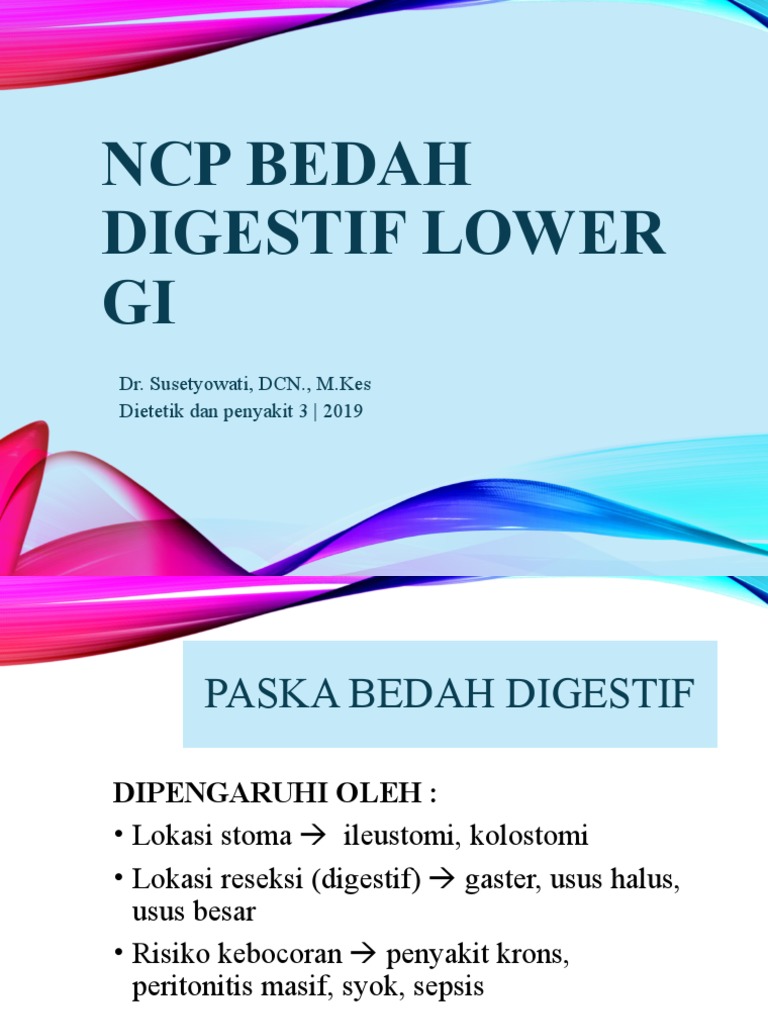 NCP BEDAH DIGESTIF LOWER GI

Dr. Susetyowati, DCN., M.Kes
Dietetik dan penyakit 3 | 2019

PASKA BEDAH DIGESTIF

DIPENGARUHI OLEH :

• Lokasi stoma → ileustomi, kolostomi
• Lokasi reseksi (digestif) → gaster, usus halus, usus besar
• Risiko kebocoran → penyakit krons, peritonitis masif, syok, sepsis